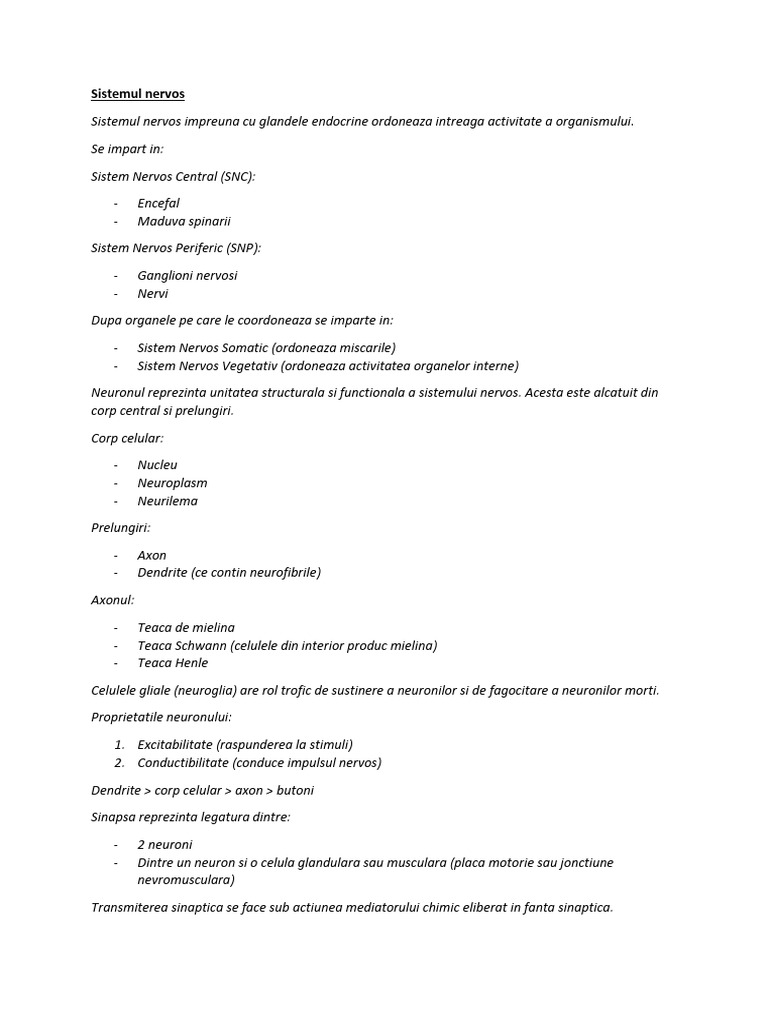 Sistemul nervos

Sistemul nervos impreuna cu glandele endocrine ordoneaza intreaga activitate a organismului.

Se impart in:

Sistem Nervos Central (SNC):

- Encefal
- Maduva spinarii

Sistem Nervos Periferic (SNP):

- Ganglioni nervosi
- Nervi

Dupa organele pe care le coordoneaza se imparte in:

- Sistem Nervos Somatic (ordoneaza miscarile)
- Sistem Nervos Vegetativ (ordoneaza activitatea organelor interne)

Neuronul reprezinta unitatea structurala si functionala a sistemului nervos. Acesta este alcatuit din corp central si prelungiri.

Corp celular:

- Nucleu
- Neuroplasm
- Neurilema

Prelungiri:

- Axon
- Dendrite (ce contin neurofibrile)

Axonul:

- Teaca de mielina
- Teaca Schwann (celulele din interior produc mielina)
- Teaca Henle

Celulele gliale (neuroglia) are rol trofic de sustinere a neuronilor si de fagocitare a neuronilor morti.

Proprietatile neuronului:

1. Excitabilitate (raspunderea la stimuli)
2. Conductibilitate (conduce impulsul nervos)

Dendrite > corp celular > axon > butoni

Sinapsa reprezinta legatura dintre:

- 2 neuroni
- Dintre un neuron si o celula glandulara sau musculara (placa motorie sau jonctiune nevromusculara)

Transmiterea sinaptica se face sub actiunea mediatorului chimic eliberat in fanta sinaptica.